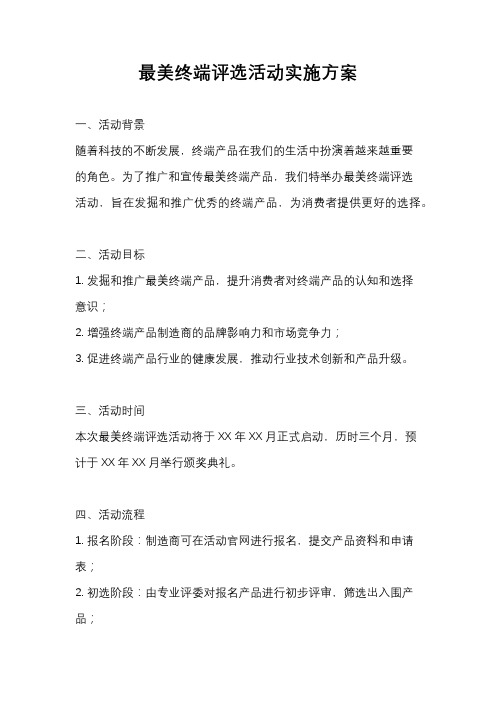 最美终端评选活动实施方案

一、活动背景

随着科技的不断发展，终端产品在我们的生活中扮演着越来越重要的角色。为了推广和宣传最美终端产品，我们特举办最美终端评选活动，旨在发掘和推广优秀的终端产品，为消费者提供更好的选择。

二、活动目标

1. 发掘和推广最美终端产品，提升消费者对终端产品的认知和选择意识；

2. 增强终端产品制造商的品牌影响力和市场竞争力；

3. 促进终端产品行业的健康发展，推动行业技术创新和产品升级。

三、活动时间

本次最美终端评选活动将于 XX 年 XX 月正式启动，历时三个月，预计于 XX 年 XX 月举行颁奖典礼。

四、活动流程

1. 报名阶段：制造商可在活动官网进行报名，提交产品资料和申请表；

2. 初选阶段：由专业评委对报名产品进行初步评审，筛选出入围产品；